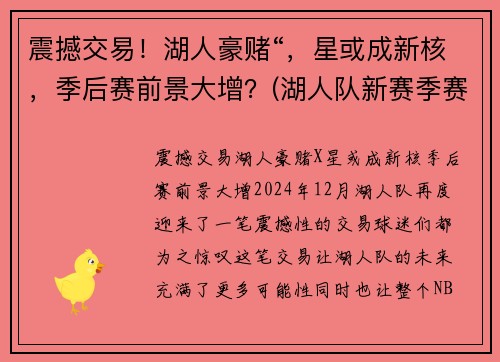 震撼交易！湖人豪赌“，星或成新核，季后赛前景大增？(湖人队新赛季赛

震撼交易湖人豪赌X星或成新核季后赛前景大增2024年12月湖人队再度迎来了一笔震撼性的交易球迷们都为之惊叹这笔交易让湖人队的未来充满了更多可能性同时也让整个NB